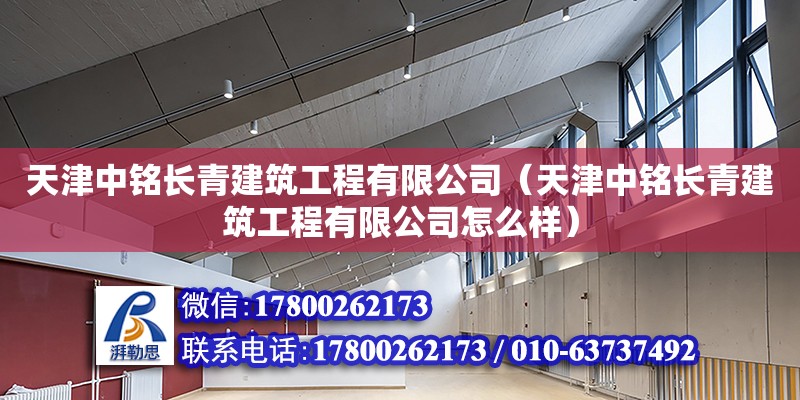 天津中铭长青建筑工程有限公司（天津中铭长青建筑工程有限公司怎么样）

湃勒思

微信：17800262173

联系电话：17800262173 / 010-63737492